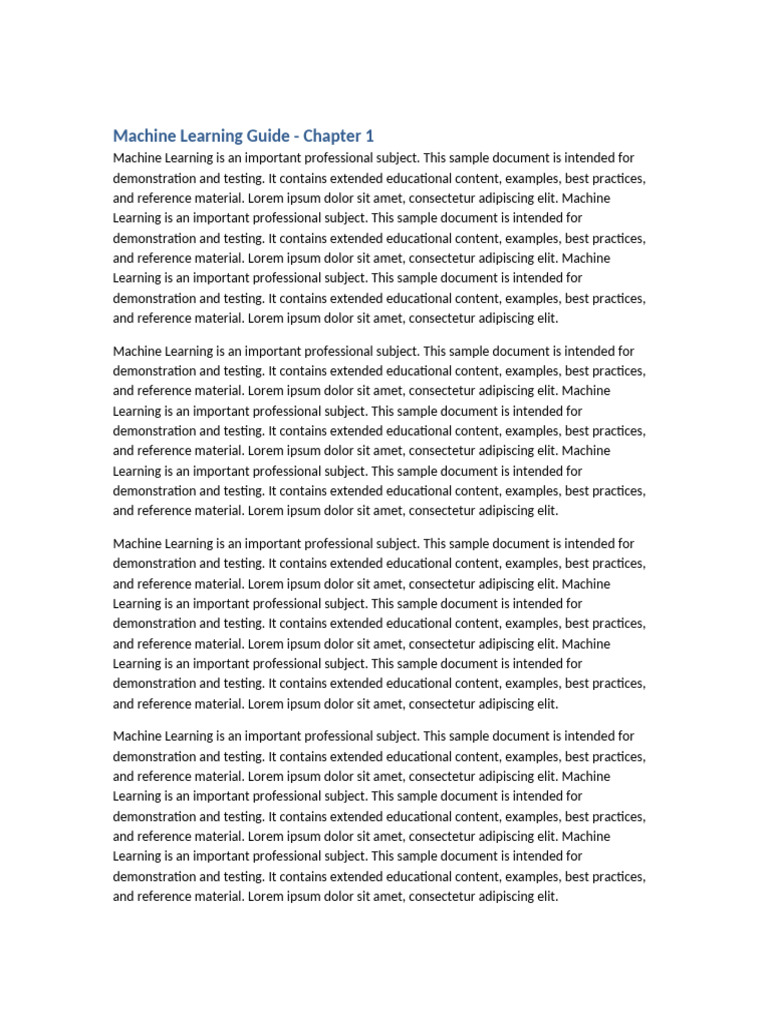 Machine Learning Guide - Chapter 1

Machine Learning is an important professional subject. This sample document is intended for demonstration and testing. It contains extended educational content, examples, best practices, and reference material. Lorem ipsum dolor sit amet, consectetur adipiscing elit. Machine Learning is an important professional subject. This sample document is intended for demonstration and testing. It contains extended educational content, examples, best practices, and reference material. Lorem ipsum dolor sit amet, consectetur adipiscing elit. Machine Learning is an important professional subject. This sample document is intended for demonstration and testing. It contains extended educational content, examples, best practices, and reference material. Lorem ipsum dolor sit amet, consectetur adipiscing elit.

Machine Learning is an important professional subject. This sample document is intended for demonstration and testing. It contains extended educational content, examples, best practices, and reference material. Lorem ipsum dolor sit amet, consectetur adipiscing elit. Machine Learning is an important professional subject. This sample document is intended for demonstration and testing. It contains extended educational content, examples, best practices, and reference material. Lorem ipsum dolor sit amet, consectetur adipiscing elit. Machine Learning is an important professional subject. This sample document is intended for demonstration and testing. It contains extended educational content, examples, best practices, and reference material. Lorem ipsum dolor sit amet, consectetur adipiscing elit.

Machine Learning is an important professional subject. This sample document is intended for demonstration and testing. It contains extended educational content, examples, best practices, and reference material. Lorem ipsum dolor sit amet, consectetur adipiscing elit. Machine Learning is an important professional subject. This sample document is intended for demonstration and testing. It contains extended educational content, examples, best practices, and reference material. Lorem ipsum dolor sit amet, consectetur adipiscing elit. Machine Learning is an important professional subject. This sample document is intended for demonstration and testing. It contains extended educational content, examples, best practices, and reference material. Lorem ipsum dolor sit amet, consectetur adipiscing elit.

Machine Learning is an important professional subject. This sample document is intended for demonstration and testing. It contains extended educational content, examples, best practices, and reference material. Lorem ipsum dolor sit amet, consectetur adipiscing elit. Machine Learning is an important professional subject. This sample document is intended for demonstration and testing. It contains extended educational content, examples, best practices, and reference material. Lorem ipsum dolor sit amet, consectetur adipiscing elit. Machine Learning is an important professional subject. This sample document is intended for demonstration and testing. It contains extended educational content, examples, best practices, and reference material. Lorem ipsum dolor sit amet, consectetur adipiscing elit.